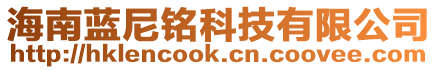 海南蓝尼铭科技有限公司
http://hklencook.cn.coovee.com